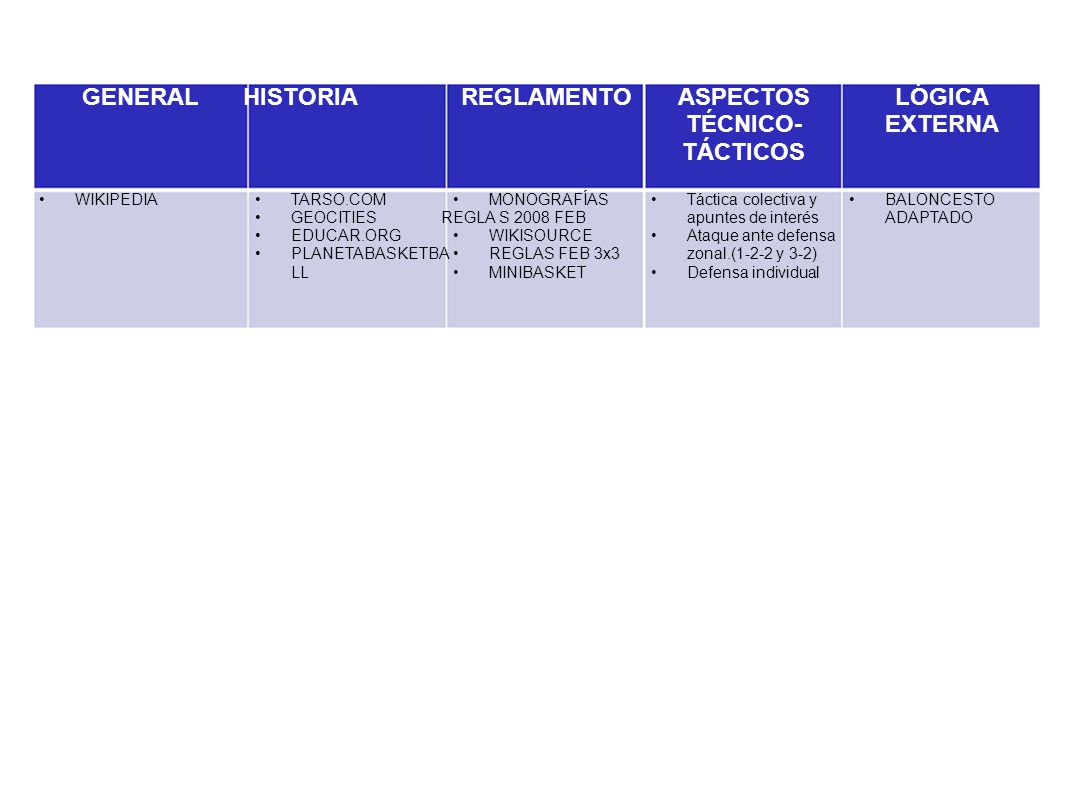 | GENERAL | HISTORIA | REGLAMENTO | ASPECTOS TÉCNICO-TÁCTICOS | LÓGICA EXTERNA |
|---|---|---|---|---|
| • WIKIPEDIA | • TARSO.COM • GEOCITIES • EDUCAR.ORG • PLANETABASKETBALL | • MONOGRAFÍAS REGLA S 2008 FEB • WIKISOURCE • REGLAS FEB 3x3 • MINIBASKET | • Táctica colectiva y apuntes de interés • Ataque ante defensa zonal.(1-2-2 y 3-2) • Defensa individual | • BALONCESTO ADAPTADO |